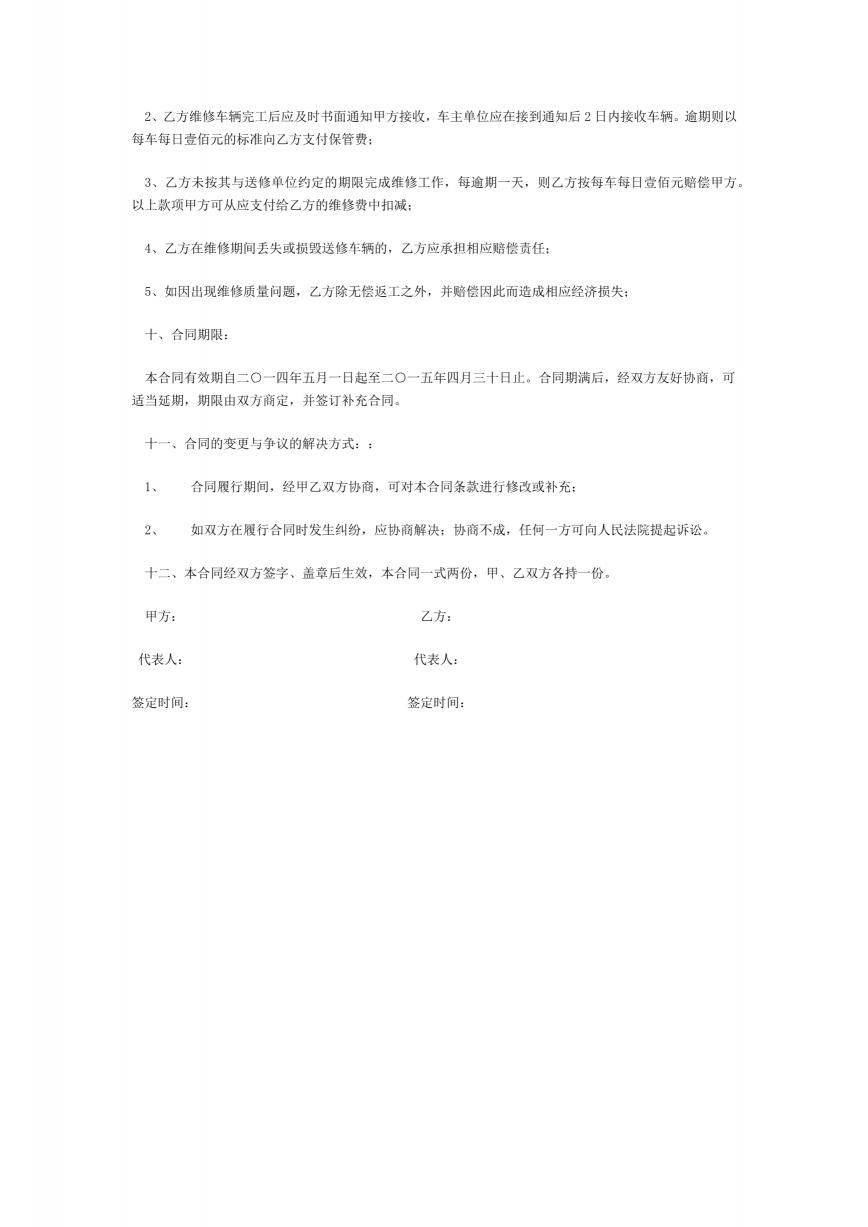 2、乙方维修车辆完工后应及时书面通知甲方接收，车主单位应在接到通知后 2 日内接收车辆。逾期则以每车每日壹佰元的标准向乙方支付保管费；

3、乙方未按其与送修单位约定的期限完成维修工作，每逾期一天，则乙方按每车每日壹佰元赔偿甲方。以上款项甲方可从应支付给乙方的维修费中扣减；

4、乙方在维修期间丢失或损毁送修车辆的，乙方应承担相应赔偿责任；

5、如因出现维修质量问题，乙方除无偿返工之外，并赔偿因此而造成相应经济损失；

十、合同期限：

本合同有效期自二〇一四年五月一日起至二〇一五年四月三十日止。合同期满后，经双方友好协商，可适当延期，期限由双方商定，并签订补充合同。

十一、合同的变更与争议的解决方式：：

1、　合同履行期间，经甲乙双方协商，可对本合同条款进行修改或补充；

2、　如双方在履行合同时发生纠纷，应协商解决；协商不成，任何一方可向人民法院提起诉讼。

十二、本合同经双方签字、盖章后生效，本合同一式两份，甲、乙双方各持一份。

甲方：

乙方：

代表人：

代表人：

签定时间：

签定时间：